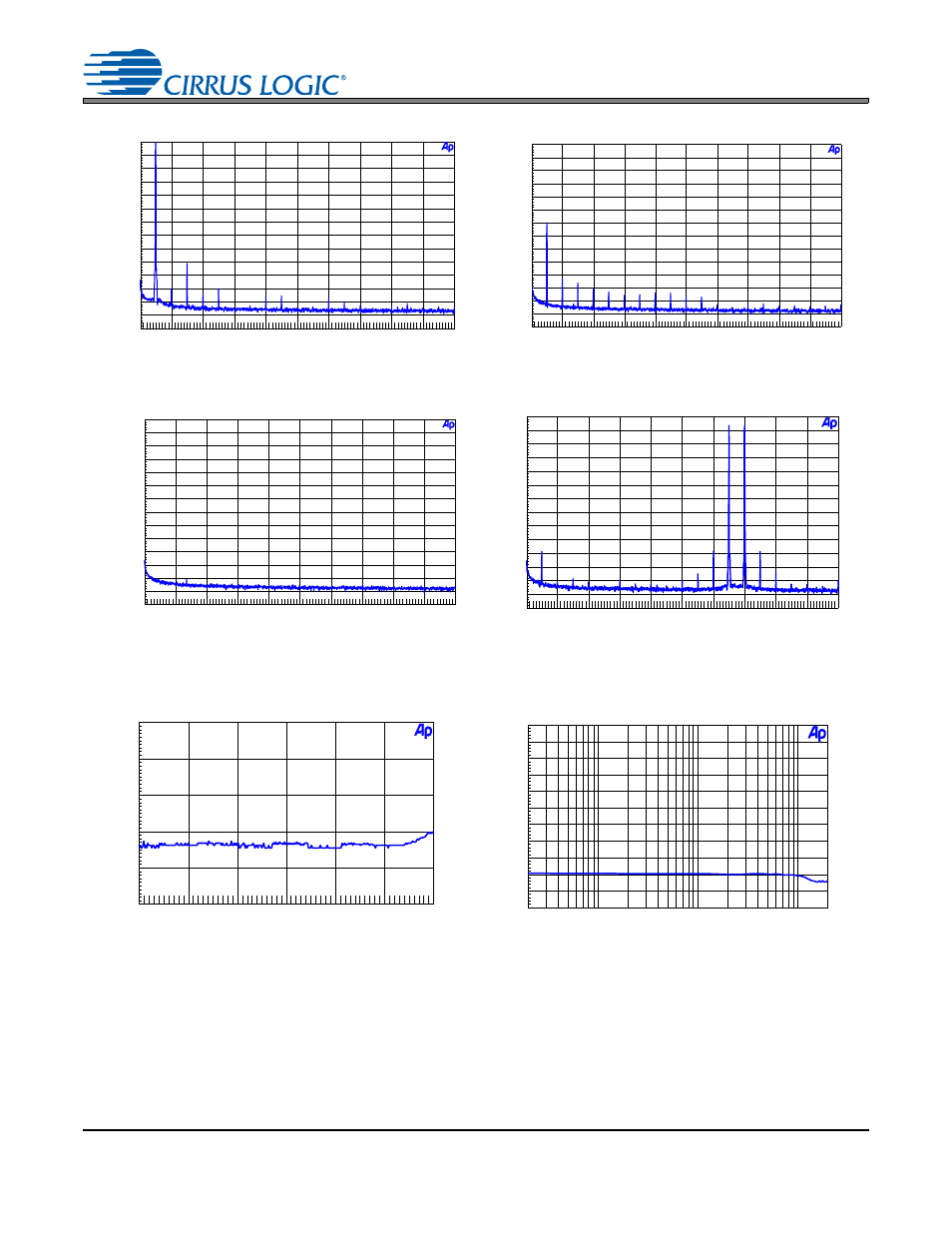 CIRRUS LOGIC®

Ap

Ap

Ap

Ap

Ap

Ap